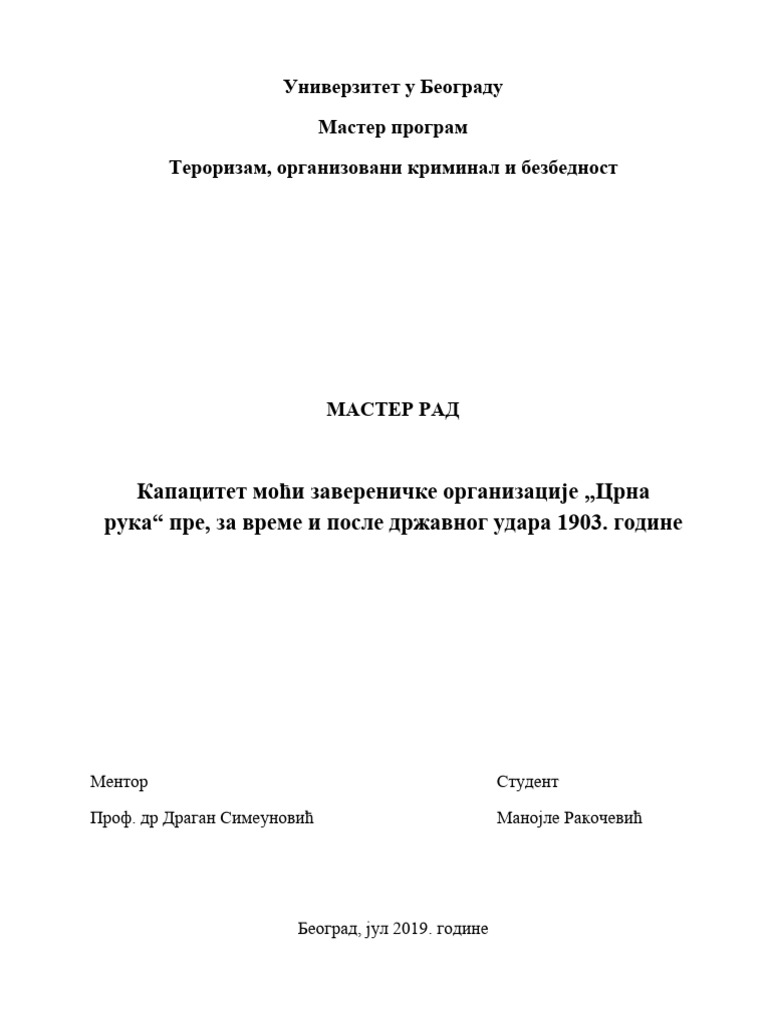 Универзитет у Београду

Мастер програм

Тероризам, организовани криминал и безбедност

МАСТЕР РАД

Капацитет моћи завереничке организације „Црна рука“ пре, за време и после државног удара 1903. године

Ментор

Проф. др Драган Симеуновић

Студент

Манојле Ракочевић

Београд, јул 2019. године